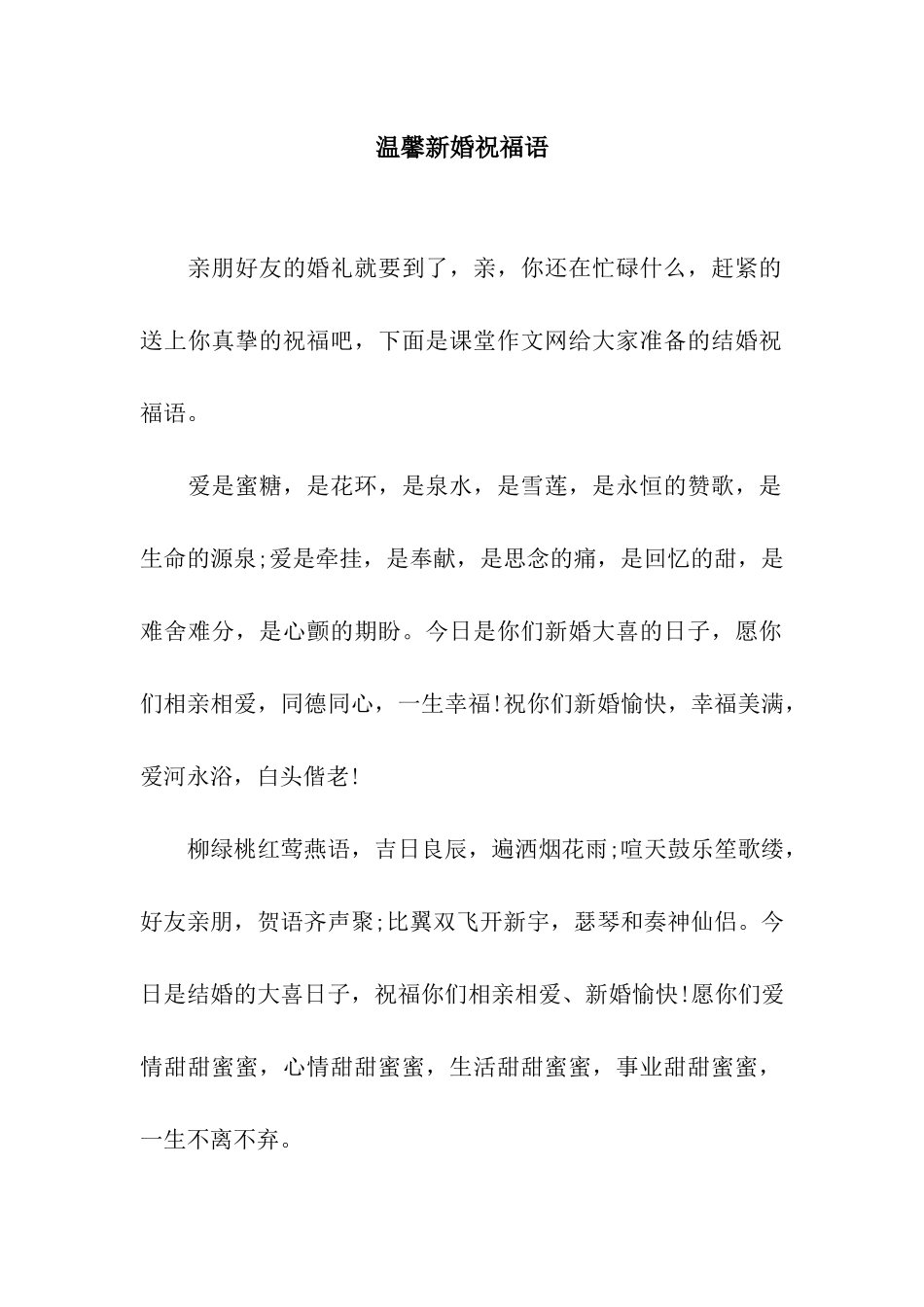 温馨新婚祝福语

亲朋好友的婚礼就要到了，亲，你还在忙碌什么，赶紧的送上你真挚的祝福吧，下面是课堂作文网给大家准备的结婚祝福语。

爱是蜜糖，是花环，是泉水，是雪莲，是永恒的赞歌，是生命的源泉;爱是牵挂，是奉献，是思念的痛，是回忆的甜，是难舍难分，是心颤的期盼。今日是你们新婚大喜的日子，愿你们相亲相爱，同德同心，一生幸福!祝你们新婚愉快，幸福美满，爱河永浴，白头偕老!

柳绿桃红莺燕语，吉日良辰，遍洒烟花雨;喧天鼓乐笙歌缕，好友亲朋，贺语齐声聚;比翼双飞开新宇，瑟琴和奏神仙侣。今日是结婚的大喜日子，祝福你们相亲相爱、新婚愉快!愿你们爱情甜甜蜜蜜，心情甜甜蜜蜜，生活甜甜蜜蜜，事业甜甜蜜蜜，一生不离不弃。